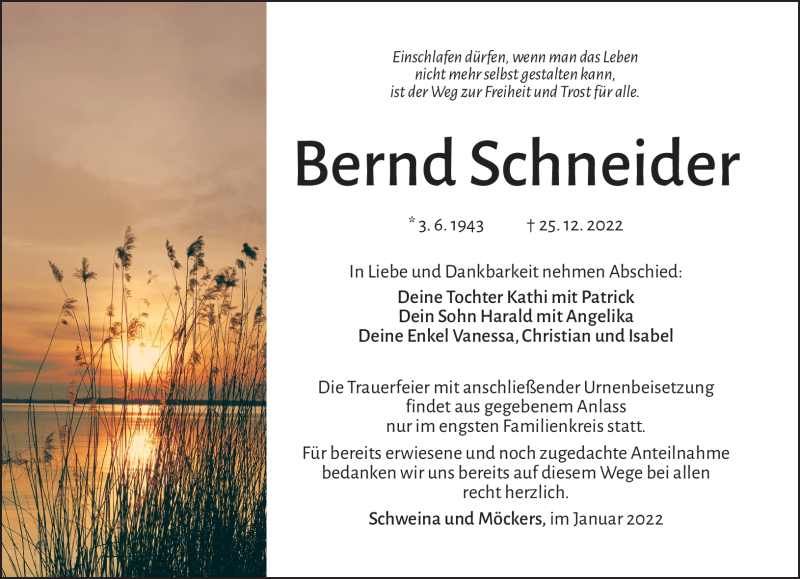 Einschlafen dürfen, wenn man das Leben
nicht mehr selbst gestalten kann,
ist der Weg zur Freiheit und Trost für alle.

Bernd Schneider

* 3. 6. 1943   † 25. 12. 2022

In Liebe und Dankbarkeit nehmen Abschied:

Deine Tochter Kathi mit Patrick
Dein Sohn Harald mit Angelika
Deine Enkel Vanessa, Christian und Isabel

Die Trauerfeier mit anschließender Urnenbeisetzung findet aus gegebenem Anlass nur im engsten Familienkreis statt.

Für bereits erwiesene und noch zugedachte Anteilnahme bedanken wir uns bereits auf diesem Wege bei allen recht herzlich.

Schweina und Möckers, im Januar 2022